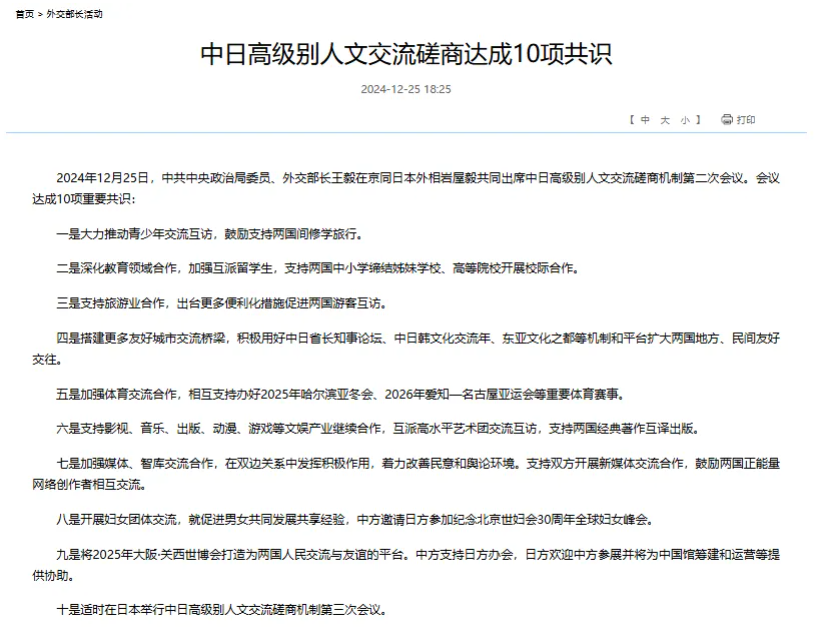 首页 > 外交部长活动

中日高级别人文交流磋商达成10项共识

2024-12-25 18:25

【 中 大 小 】 打印

2024年12月25日，中共中央政治局委员、外交部长王毅在京同日本外相岩屋毅共同出席中日高级别人文交流磋商机制第二次会议。会议达成10项重要共识：

一是大力推动青少年交流互访，鼓励支持两国间修学旅行。

二是深化教育领域合作，加强互派留学生，支持两国中小学缔结姊妹学校、高等院校开展校际合作。

三是支持旅游业合作，出台更多便利化措施促进两国游客互访。

四是搭建更多友好城市交流桥梁，积极用好中日省长知事论坛、中日韩文化交流年、东亚文化之都等机制和平台扩大两国地方、民间友好交往。

五是加强体育交流合作，相互支持办好2025年哈尔滨亚冬会、2026年爱知—名古屋亚运会等重要体育赛事。

六是支持影视、音乐、出版、动漫、游戏等文娱产业继续合作，互派高水平艺术团交流互访，支持两国经典著作互译出版。

七是加强媒体、智库交流合作，在双边关系中发挥积极作用，着力改善民意和舆论环境。支持双方开展新媒体交流合作，鼓励两国正能量网络创作者相互交流。

八是开展妇女团体交流，就促进男女共同发展共享经验，中方邀请日方参加纪念北京世妇会30周年全球妇女峰会。

九是将2025年大阪·关西世博会打造为两国人民交流与友谊的平台。中方支持日方办会，日方欢迎中方参展并将为中国馆筹建和运营等提供协助。

十是适时在日本举行中日高级别人文交流磋商机制第三次会议。